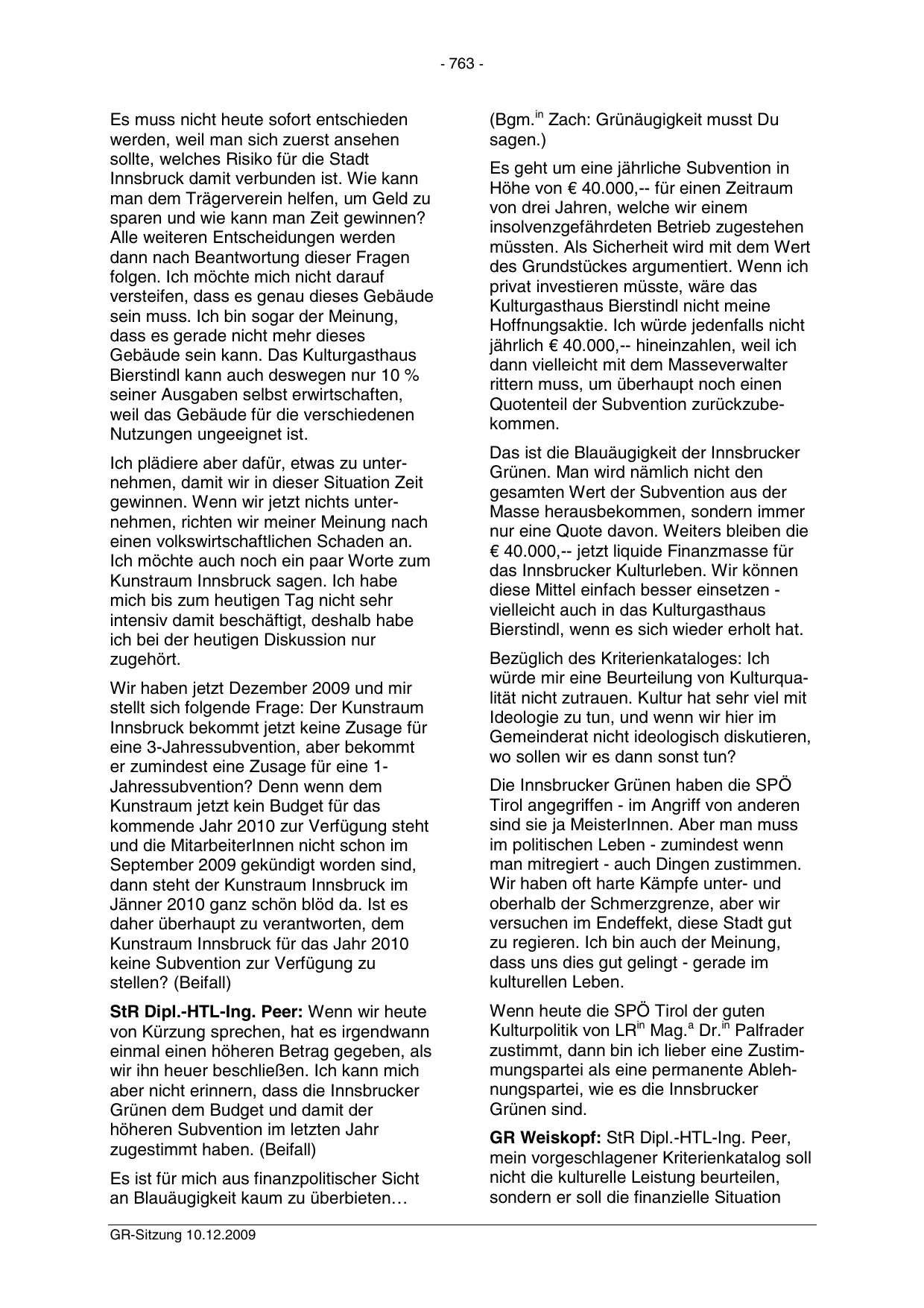 - 763 -

Es muss nicht heute sofort entschieden werden, weil man sich zuerst ansehen sollte, welches Risiko für die Stadt Innsbruck damit verbunden ist. Wie kann man dem Trägerverein helfen, um Geld zu sparen und wie kann man Zeit gewinnen? Alle weiteren Entscheidungen werden dann nach Beantwortung dieser Fragen folgen. Ich möchte mich nicht darauf versteifen, dass es genau dieses Gebäude sein muss. Ich bin sogar der Meinung, dass es gerade nicht mehr dieses Gebäude sein kann. Das Kulturgasthaus Bierstindl kann auch deswegen nur 10 % seiner Ausgaben selbst erwirtschaften, weil das Gebäude für die verschiedenen Nutzungen ungeeignet ist.

Ich plädiere aber dafür, etwas zu unternehmen, damit wir in dieser Situation Zeit gewinnen. Wenn wir jetzt nichts unternehmen, richten wir meiner Meinung nach einen volkswirtschaftlichen Schaden an. Ich möchte auch noch ein paar Worte zum Kunstraum Innsbruck sagen. Ich habe mich bis zum heutigen Tag nicht sehr intensiv damit beschäftigt, deshalb habe ich bei der heutigen Diskussion nur zugehört.

Wir haben jetzt Dezember 2009 und mir stellt sich folgende Frage: Der Kunstraum Innsbruck bekommt jetzt keine Zusage für eine 3-Jahressubvention, aber bekommt er zumindest eine Zusage für eine 1-Jahressubvention? Denn wenn dem Kunstraum jetzt kein Budget für das kommende Jahr 2010 zur Verfügung steht und die MitarbeiterInnen nicht schon im September 2009 gekündigt worden sind, dann steht der Kunstraum Innsbruck im Jänner 2010 ganz schön blöd da. Ist es daher überhaupt zu verantworten, dem Kunstraum Innsbruck für das Jahr 2010 keine Subvention zur Verfügung zu stellen? (Beifall)

**StR Dipl.-HTL-Ing. Peer:** Wenn wir heute von Kürzung sprechen, hat es irgendwann einmal einen höheren Betrag gegeben, als wir ihn heuer beschließen. Ich kann mich aber nicht erinnern, dass die Innsbrucker Grünen dem Budget und damit der höheren Subvention im letzten Jahr zugestimmt haben. (Beifall)

Es ist für mich aus finanzpolitischer Sicht an Blauäugigkeit kaum zu überbieten…

(Bgm.$^{in}$ Zach: Grünäugigkeit musst Du sagen.)

Es geht um eine jährliche Subvention in Höhe von € 40.000,-- für einen Zeitraum von drei Jahren, welche wir einem insolvenzgefährdeten Betrieb zugestehen müssten. Als Sicherheit wird mit dem Wert des Grundstückes argumentiert. Wenn ich privat investieren müsste, wäre das Kulturgasthaus Bierstindl nicht meine Hoffnungsaktie. Ich würde jedenfalls nicht jährlich € 40.000,-- hineinzahlen, weil ich dann vielleicht mit dem Masseverwalter rittern muss, um überhaupt noch einen Quotenteil der Subvention zurückzubekommen.

Das ist die Blauäugigkeit der Innsbrucker Grünen. Man wird nämlich nicht den gesamten Wert der Subvention aus der Masse herausbekommen, sondern immer nur eine Quote davon. Weiters bleiben die € 40.000,-- jetzt liquide Finanzmasse für das Innsbrucker Kulturleben. Wir können diese Mittel einfach besser einsetzen - vielleicht auch in das Kulturgasthaus Bierstindl, wenn es sich wieder erholt hat.

Bezüglich des Kriterienkataloges: Ich würde mir eine Beurteilung von Kulturqualität nicht zutrauen. Kultur hat sehr viel mit Ideologie zu tun, und wenn wir hier im Gemeinderat nicht ideologisch diskutieren, wo sollen wir es dann sonst tun?

Die Innsbrucker Grünen haben die SPÖ Tirol angegriffen - im Angriff von anderen sind sie ja MeisterInnen. Aber man muss im politischen Leben - zumindest wenn man mitregiert - auch Dingen zustimmen. Wir haben oft harte Kämpfe unter- und oberhalb der Schmerzgrenze, aber wir versuchen im Endeffekt, diese Stadt gut zu regieren. Ich bin auch der Meinung, dass uns dies gut gelingt - gerade im kulturellen Leben.

Wenn heute die SPÖ Tirol der guten Kulturpolitik von LR$^{in}$ Mag.$^{a}$ Dr.$^{in}$ Palfrader zustimmt, dann bin ich lieber eine Zustimmungspartei als eine permanente Ablehnungspartei, wie es die Innsbrucker Grünen sind.

**GR Weiskopf:** StR Dipl.-HTL-Ing. Peer, mein vorgeschlagener Kriterienkatalog soll nicht die kulturelle Leistung beurteilen, sondern er soll die finanzielle Situation

GR-Sitzung 10.12.2009